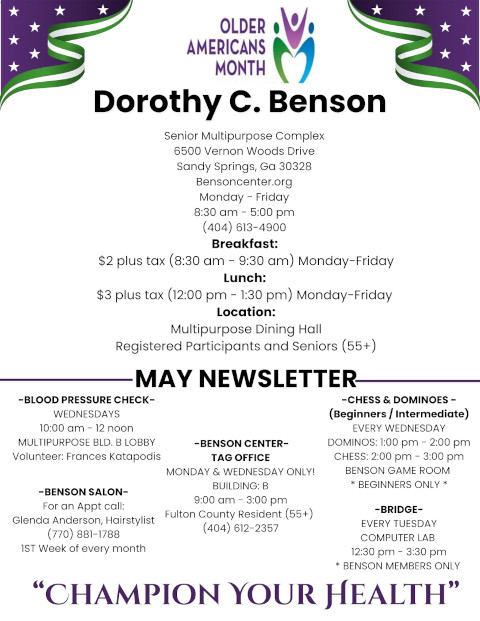 OLDER AMERICANS MONTH

Dorothy C. Benson

Senior Multipurpose Complex
6500 Vernon Woods Drive
Sandy Springs, Ga 30328
Bensoncenter.org
Monday - Friday
8:30 am - 5:00 pm
(404) 613-4900

Breakfast:
$2 plus tax (8:30 am - 9:30 am) Monday-Friday

Lunch:
$3 plus tax (12:00 pm - 1:30 pm) Monday-Friday

Location:
Multipurpose Dining Hall
Registered Participants and Seniors (55+)

MAY NEWSLETTER

-BLOOD PRESSURE CHECK-
WEDNESDAYS
10:00 am - 12 noon
MULTIPURPOSE BLD. B LOBBY
Volunteer: Frances Katapodis

-BENSON SALON-
For an Appt call:
Glenda Anderson, Hairstylist
(770) 881-1788
1ST Week of every month

-BENSON CENTER-
TAG OFFICE
MONDAY & WEDNESDAY ONLY!
BUILDING: B
9:00 am - 3:00 pm
Fulton County Resident (55+)
(404) 612-2357

-CHESS & DOMINOES -
(Beginners / Intermediate)
EVERY WEDNESDAY
DOMINOS: 1:00 pm - 2:00 pm
CHESS: 2:00 pm - 3:00 pm
BENSON GAME ROOM
* BEGINNERS ONLY *

-BRIDGE-
EVERY TUESDAY
COMPUTER LAB
12:30 pm - 3:30 pm
* BENSON MEMBERS ONLY

“CHAMPION YOUR HEALTH”